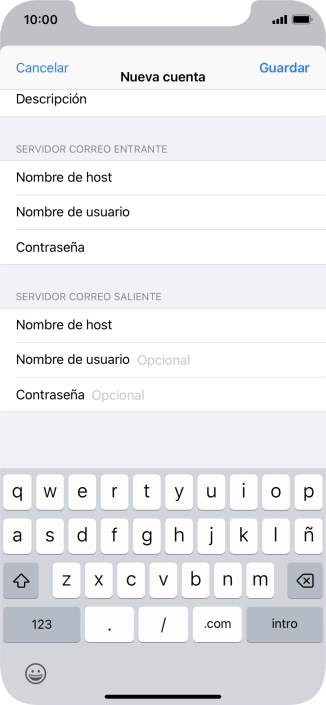 10:00

Cancelar
Nueva cuenta
Guardar

Descripción

SERVIDOR CORREO ENTRANTE

Nombre de host

Nombre de usuario

Contraseña

SERVIDOR CORREO SALIENTE

Nombre de host

Nombre de usuario Opcional

Contraseña Opcional

q w e r t y u i o p
a s d f g h j k l ñ
z x c v b n m
123 . / .com intro